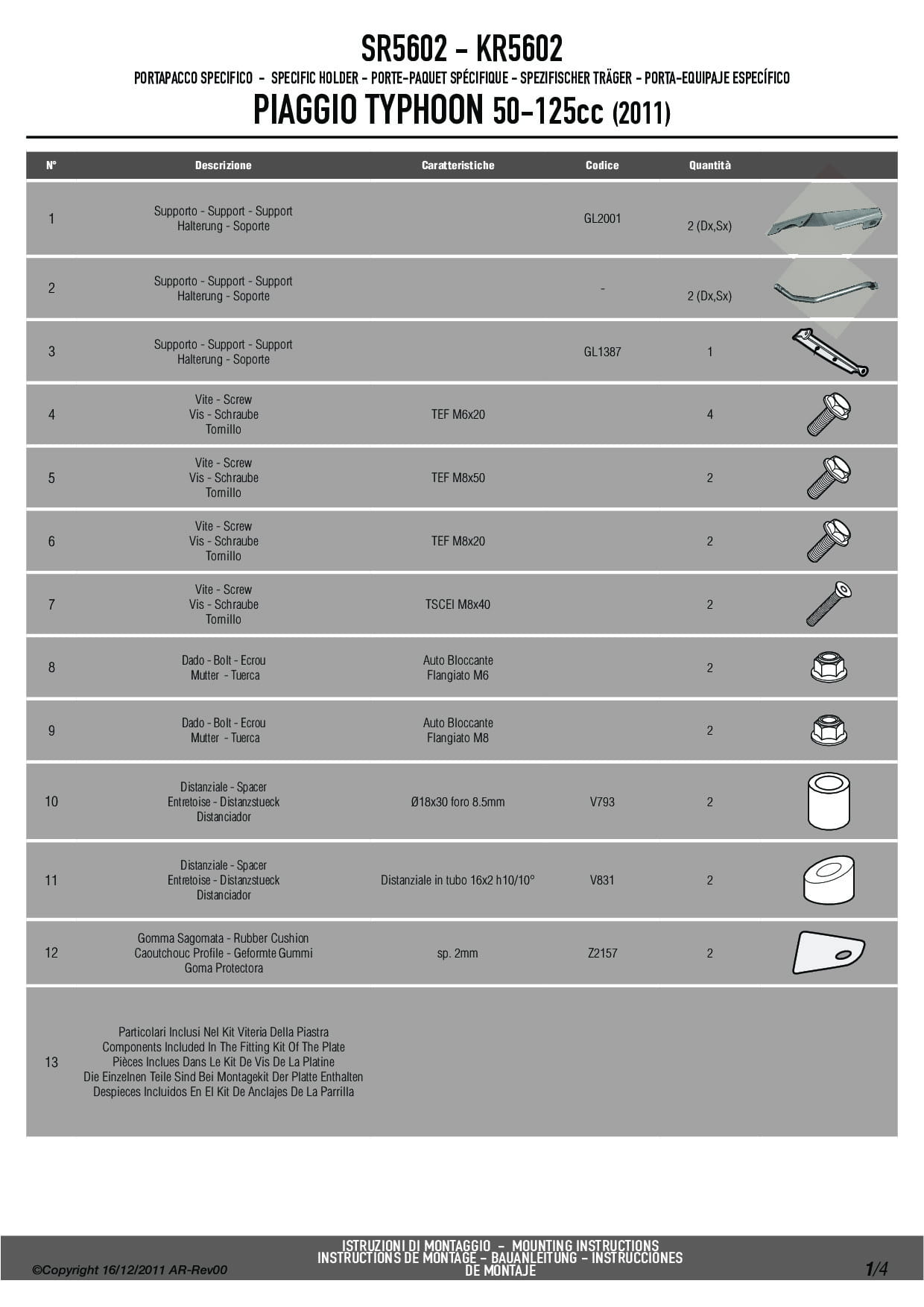 SR5602 - KR5602

PORTAPACCO SPECIFICO - SPECIFIC HOLDER - PORTE-PAQUET SPÉCIFIQUE - SPEZIFISCHER TRÄGER - PORTA-EQUIPAJE ESPECÍFICO

PIAGGIO TYPHOON 50-125cc (2011)

| N° | Descrizione | Caratteristiche | Codice | Quantità |
|---|---|---|---|---|
| 1 | Supporto - Support - Support Halterung - Soporte | | GL2001 | 2 (Dx,Sx) |
| 2 | Supporto - Support - Support Halterung - Soporte | | - | 2 (Dx,Sx) |
| 3 | Supporto - Support - Support Halterung - Soporte | | GL1387 | 1 |
| 4 | Vite - Screw Vis - Schraube Tornillo | TEF M6x20 | | 4 |
| 5 | Vite - Screw Vis - Schraube Tornillo | TEF M8x50 | | 2 |
| 6 | Vite - Screw Vis - Schraube Tornillo | TEF M8x20 | | 2 |
| 7 | Vite - Screw Vis - Schraube Tornillo | TSCEI M8x40 | | 2 |
| 8 | Dado - Bolt - Ecrou Mutter - Tuerca | Auto Bloccante Flangiato M6 | | 2 |
| 9 | Dado - Bolt - Ecrou Mutter - Tuerca | Auto Bloccante Flangiato M8 | | 2 |
| 10 | Distanziale - Spacer Entretoise - Distanzstueck Distanciador | Ø18x30 foro 8.5mm | V793 | 2 |
| 11 | Distanziale - Spacer Entretoise - Distanzstueck Distanciador | Distanziale in tubo 16x2 h10/10° | V831 | 2 |
| 12 | Gomma Sagomata - Rubber Cushion Caoutchouc Profile - Geformte Gummi Goma Protectora | sp. 2mm | Z2157 | 2 |
| 13 | Particolari Inclusi Nel Kit Viteria Della Piastra Components Included In The Fitting Kit Of The Plate Pièces Inclues Dans Le Kit De Vis De La Platine Die Einzelnen Teile Sind Bei Montagekit Der Platte Enthalten Despieces Incluidos En El Kit De Anclajes De La Parrilla | | | |

©Copyright 16/12/2011 AR-Rev00

ISTRUZIONI DI MONTAGGIO - MOUNTING INSTRUCTIONS INSTRUCTIONS DE MONTAGE - BAUANLEITUNG - INSTRUCCIONES DE MONTAJE

1/4